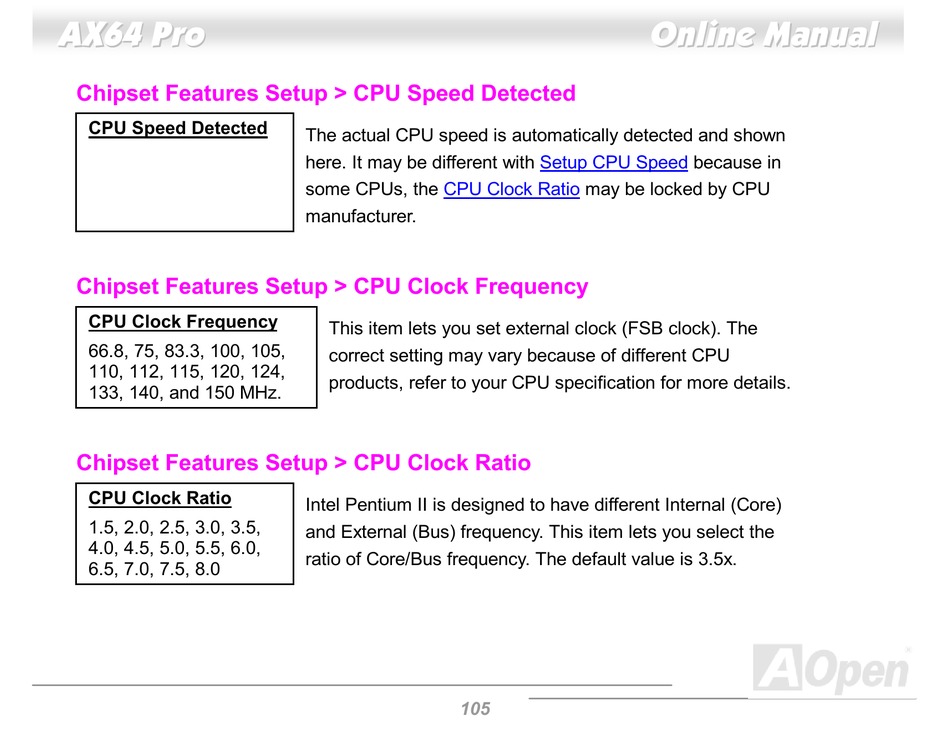 AX64 Pro

Online Manual

Chipset Features Setup > CPU Speed Detected

CPU Speed Detected

The actual CPU speed is automatically detected and shown here. It may be different with Setup CPU Speed because in some CPUs, the CPU Clock Ratio may be locked by CPU manufacturer.

Chipset Features Setup > CPU Clock Frequency

CPU Clock Frequency

66.8, 75, 83.3, 100, 105, 110, 112, 115, 120, 124, 133, 140, and 150 MHz.

This item lets you set external clock (FSB clock). The correct setting may vary because of different CPU products, refer to your CPU specification for more details.

Chipset Features Setup > CPU Clock Ratio

CPU Clock Ratio

1.5, 2.0, 2.5, 3.0, 3.5, 4.0, 4.5, 5.0, 5.5, 6.0, 6.5, 7.0, 7.5, 8.0

Intel Pentium II is designed to have different Internal (Core) and External (Bus) frequency. This item lets you select the ratio of Core/Bus frequency. The default value is 3.5x.

AOpen

105